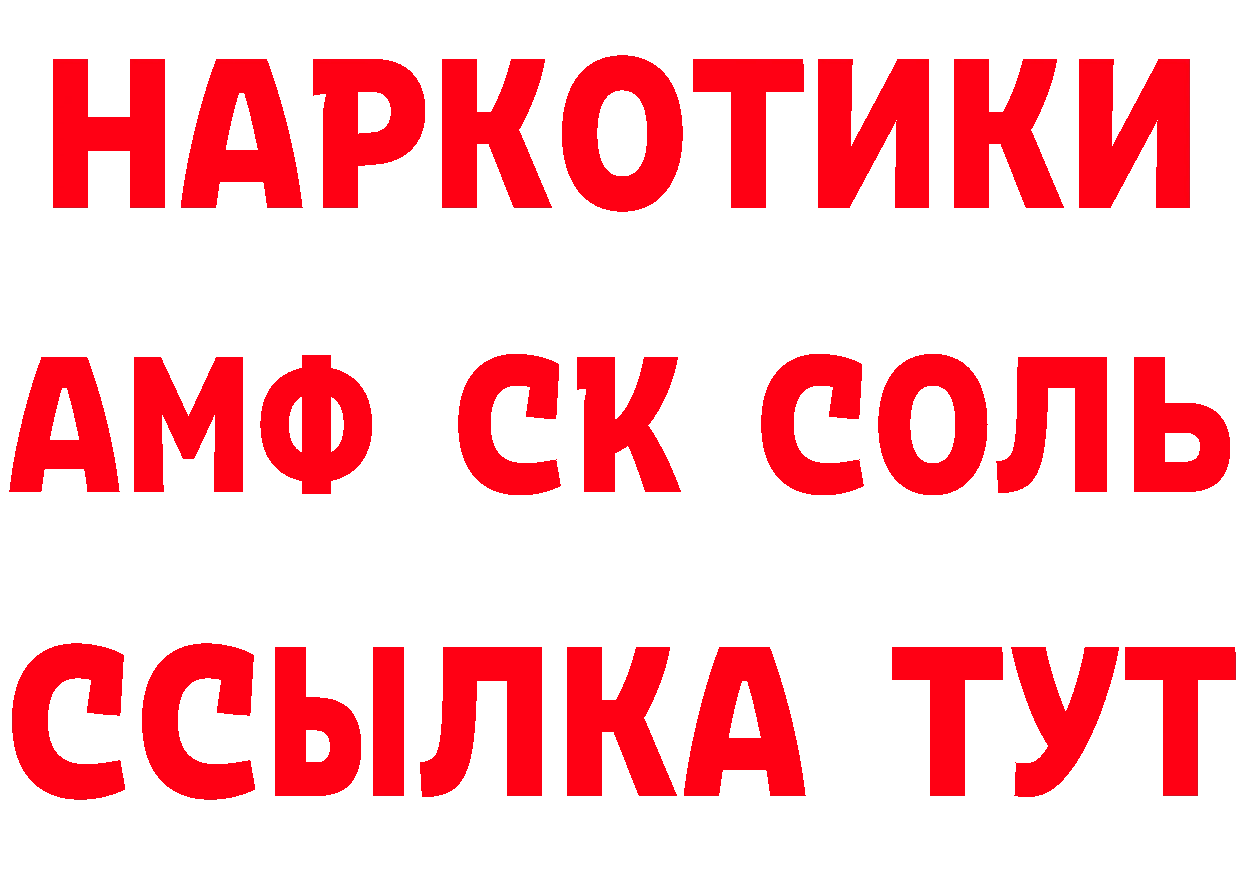 НАРКОТИКИ

АМФ СК СОЛЬ

ССЫЛКА ТУТ